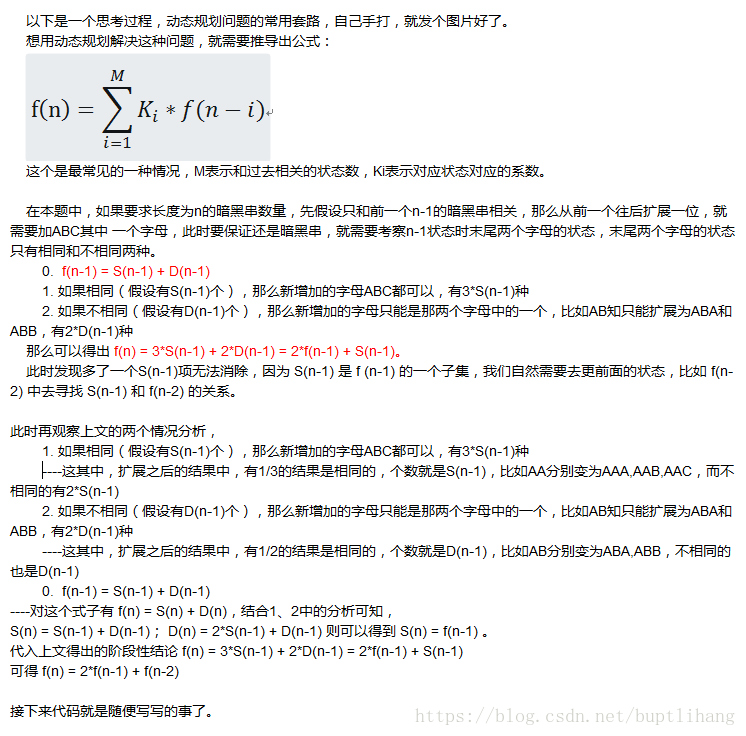 以下是一个思考过程，动态规划问题的常用套路，自己手打，就发个图片好了。
想用动态规划解决这种问题，就需要推导出公式：

$f(n) = \sum_{i=1}^{M} K_i * f(n-i)$

这个是最常见的一种情况，M表示和过去相关的状态数，Ki表示对应状态对应的系数。

在本题中，如果要求长度为n的暗黑串数量，先假设只和前一个n-1的暗黑串相关，那么从前一个往后扩展一位，就需要加ABC其中 一个字母，此时要保证还是暗黑串，就需要考察n-1状态时末尾两个字母的状态，末尾两个字母的状态只有相同和不相同两种。

0. f(n-1) = S(n-1) + D(n-1)

1. 如果相同（假设有S(n-1)个），那么新增加的字母ABC都可以，有3*S(n-1)种

2. 如果不相同（假设有D(n-1)个），那么新增加的字母只能是那两个字母中的一个，比如AB知只能扩展为ABA和ABB，有2*D(n-1)种

那么可以得出 f(n) = 3*S(n-1) + 2*D(n-1) = 2*f(n-1) + S(n-1)。

此时发现多了一个S(n-1)项无法消除，因为 S(n-1) 是 f (n-1) 的一个子集，我们自然需要去更前面的状态，比如 f(n-2) 中去寻找 S(n-1) 和 f(n-2) 的关系。

此时再观察上文的两个情况分析，

1. 如果相同（假设有S(n-1)个），那么新增加的字母ABC都可以，有3*S(n-1)种

----这其中，扩展之后的结果中，有1/3的结果是相同的，个数就是S(n-1)，比如AA分别变为AAA,AAB,AAC，而不相同的有2*S(n-1)

2. 如果不相同（假设有D(n-1)个），那么新增加的字母只能是那两个字母中的一个，比如AB知只能扩展为ABA和ABB，有2*D(n-1)种

----这其中，扩展之后的结果中，有1/2的结果是相同的，个数就是D(n-1)，比如AB分别变为ABA,ABB，不相同的也是D(n-1)

0. f(n-1) = S(n-1) + D(n-1)

----对这个式子有 f(n) = S(n) + D(n)，结合1、2中的分析可知，
S(n) = S(n-1) + D(n-1)； D(n) = 2*S(n-1) + D(n-1) 则可以得到 S(n) = f(n-1) 。
代入上文得出的阶段性结论 f(n) = 3*S(n-1) + 2*D(n-1) = 2*f(n-1) + S(n-1)
可得 f(n) = 2*f(n-1) + f(n-2)

接下来代码就是随便写写的事了。

https://blog.csdn.net/buptlihang